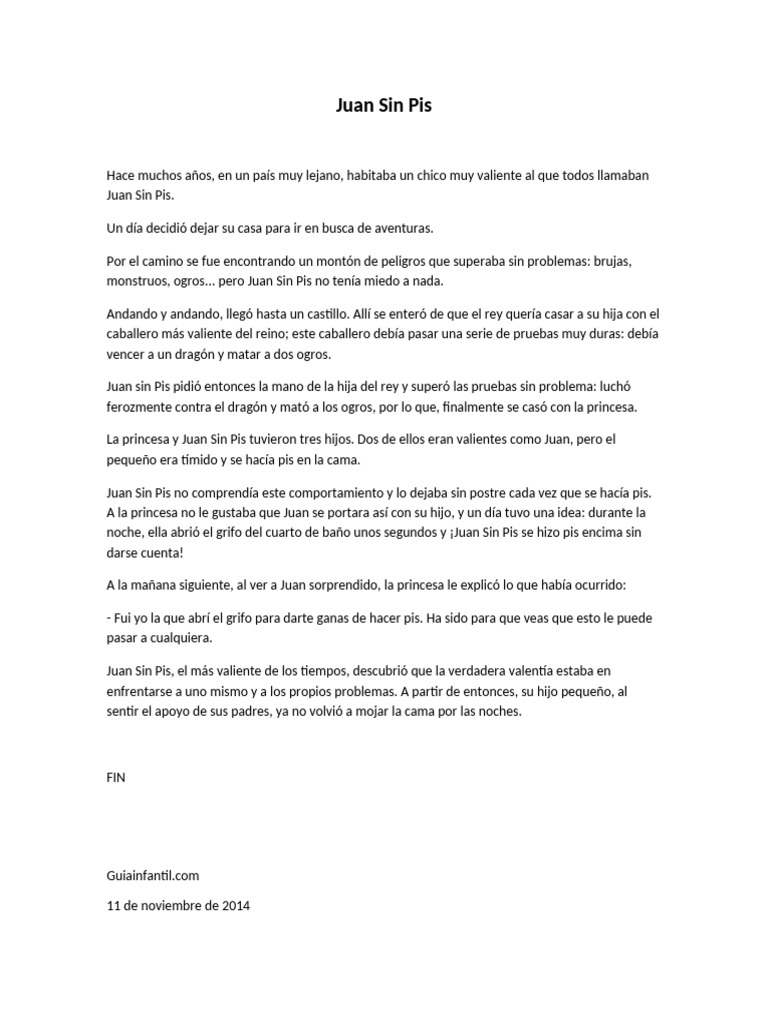 Juan Sin Pis

Hace muchos años, en un país muy lejano, habitaba un chico muy valiente al que todos llamaban Juan Sin Pis.

Un día decidió dejar su casa para ir en busca de aventuras.

Por el camino se fue encontrando un montón de peligros que superaba sin problemas: brujas, monstruos, ogros... pero Juan Sin Pis no tenía miedo a nada.

Andando y andando, llegó hasta un castillo. Allí se enteró de que el rey quería casar a su hija con el caballero más valiente del reino; este caballero debía pasar una serie de pruebas muy duras: debía vencer a un dragón y matar a dos ogros.

Juan sin Pis pidió entonces la mano de la hija del rey y superó las pruebas sin problema: luchó ferozmente contra el dragón y mató a los ogros, por lo que, finalmente se casó con la princesa.

La princesa y Juan Sin Pis tuvieron tres hijos. Dos de ellos eran valientes como Juan, pero el pequeño era tímido y se hacía pis en la cama.

Juan Sin Pis no comprendía este comportamiento y lo dejaba sin postre cada vez que se hacía pis. A la princesa no le gustaba que Juan se portara así con su hijo, y un día tuvo una idea: durante la noche, ella abrió el grifo del cuarto de baño unos segundos y ¡Juan Sin Pis se hizo pis encima sin darse cuenta!

A la mañana siguiente, al ver a Juan sorprendido, la princesa le explicó lo que había ocurrido:

- Fui yo la que abrí el grifo para darte ganas de hacer pis. Ha sido para que veas que esto le puede pasar a cualquiera.

Juan Sin Pis, el más valiente de los tiempos, descubrió que la verdadera valentía estaba en enfrentarse a uno mismo y a los propios problemas. A partir de entonces, su hijo pequeño, al sentir el apoyo de sus padres, ya no volvió a mojar la cama por las noches.

FIN

Guiainfantil.com

11 de noviembre de 2014